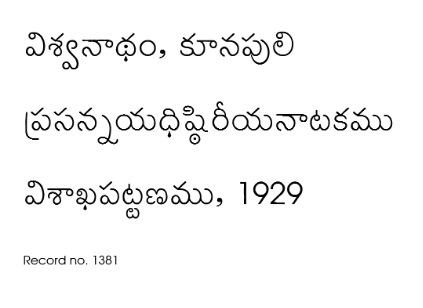 విశ్వనాథం, కూనపులి

ప్రసన్నయుధిష్ఠిరీయనాటకము

విశాఖపట్టణము, 1929

Record no. 1381